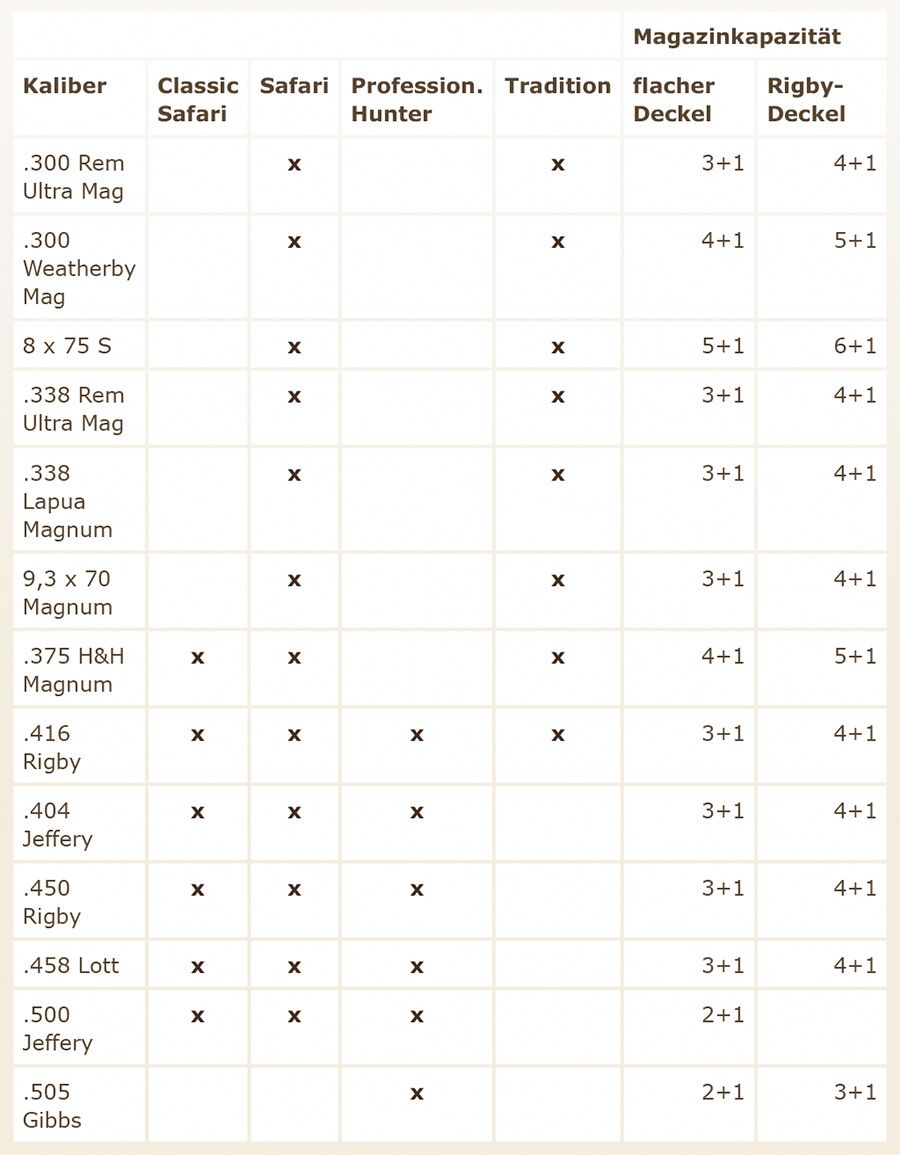 | | | | | | Magazinkapazität | |
|---|---|---|---|---|---|---|
| Kaliber | Classic Safari | Safari | Profession. Hunter | Tradition | flacher Deckel | Rigby-Deckel |
| .300 Rem Ultra Mag | | x | | x | 3+1 | 4+1 |
| .300 Weatherby Mag | | x | | x | 4+1 | 5+1 |
| 8 x 75 S | | x | | x | 5+1 | 6+1 |
| .338 Rem Ultra Mag | | x | | x | 3+1 | 4+1 |
| .338 Lapua Magnum | | x | | x | 3+1 | 4+1 |
| 9,3 x 70 Magnum | | x | | x | 3+1 | 4+1 |
| .375 H&H Magnum | x | x | | x | 4+1 | 5+1 |
| .416 Rigby | x | x | x | x | 3+1 | 4+1 |
| .404 Jeffery | x | x | x | | 3+1 | 4+1 |
| .450 Rigby | x | x | x | | 3+1 | 4+1 |
| .458 Lott | x | x | x | | 3+1 | 4+1 |
| .500 Jeffery | x | x | x | | 2+1 | |
| .505 Gibbs | | | x | | 2+1 | 3+1 |